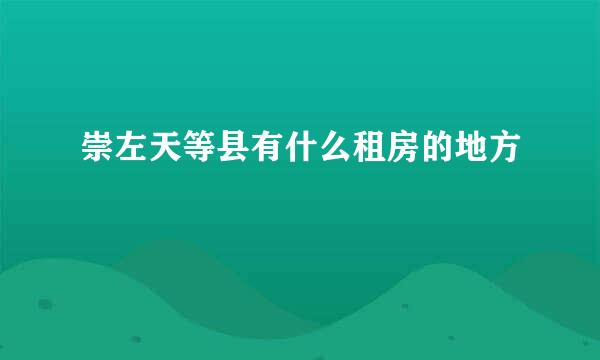 崇左天等县有什么租房的地方